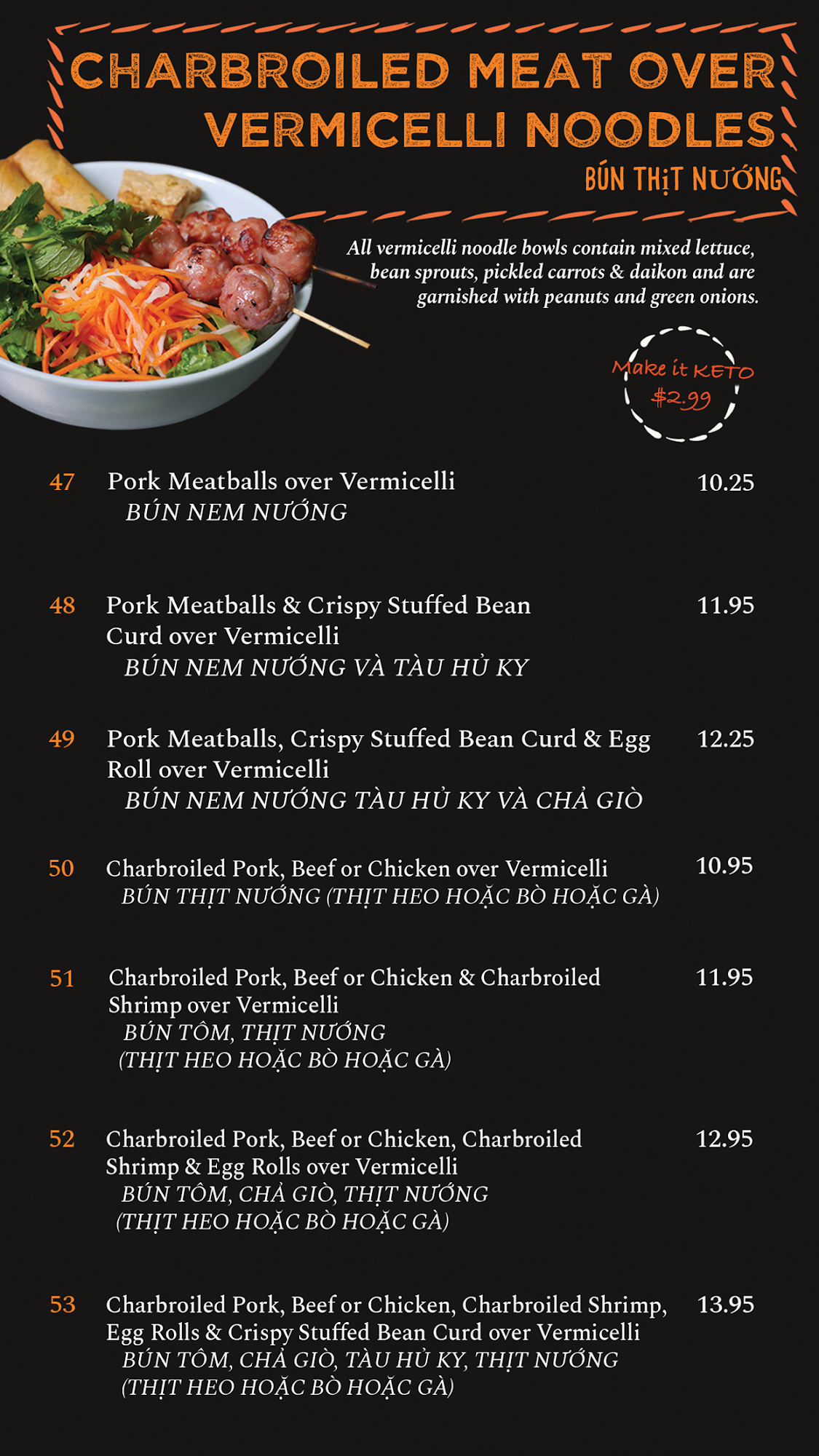 CHARBROILED MEAT OVER VERMICELLI NOODLES
BÚN THỊT NƯỚNG

All vermicelli noodle bowls contain mixed lettuce, bean sprouts, pickled carrots & daikon and are garnished with peanuts and green onions.

Make it KETO
$2.99

47 Pork Meatballs over Vermicelli 10.25
BÚN NEM NƯỚNG

48 Pork Meatballs & Crispy Stuffed Bean Curd over Vermicelli 11.95
BÚN NEM NƯỚNG VÀ TÀU HỦ KY

49 Pork Meatballs, Crispy Stuffed Bean Curd & Egg Roll over Vermicelli 12.25
BÚN NEM NƯỚNG TÀU HỦ KY VÀ CHẢ GIÒ

50 Charbroiled Pork, Beef or Chicken over Vermicelli 10.95
BÚN THỊT NƯỚNG (THỊT HEO HOẶC BÒ HOẶC GÀ)

51 Charbroiled Pork, Beef or Chicken & Charbroiled Shrimp over Vermicelli 11.95
BÚN TÔM, THỊT NƯỚNG
(THỊT HEO HOẶC BÒ HOẶC GÀ)

52 Charbroiled Pork, Beef or Chicken, Charbroiled Shrimp & Egg Rolls over Vermicelli 12.95
BÚN TÔM, CHẢ GIÒ, THỊT NƯỚNG
(THỊT HEO HOẶC BÒ HOẶC GÀ)

53 Charbroiled Pork, Beef or Chicken, Charbroiled Shrimp, Egg Rolls & Crispy Stuffed Bean Curd over Vermicelli 13.95
BÚN TÔM, CHẢ GIÒ, TÀU HỦ KY, THỊT NƯỚNG
(THỊT HEO HOẶC BÒ HOẶC GÀ)